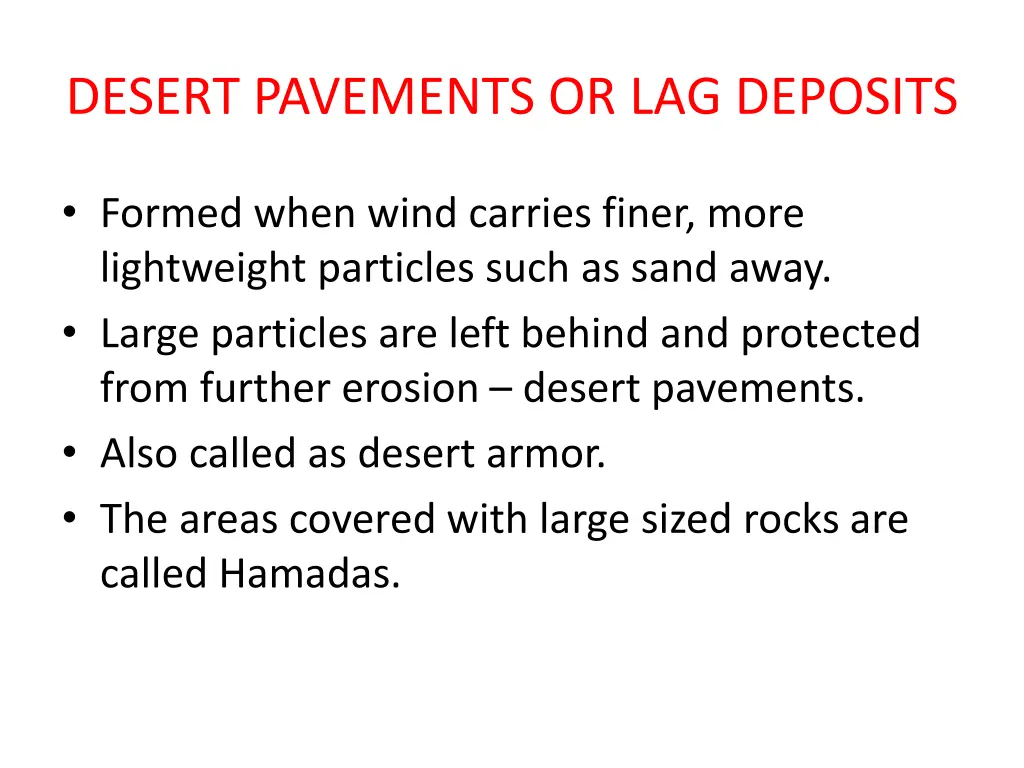 DESERT PAVEMENTS OR LAG DEPOSITS

• Formed when wind carries finer, more lightweight particles such as sand away.
• Large particles are left behind and protected from further erosion – desert pavements.
• Also called as desert armor.
• The areas covered with large sized rocks are called Hamadas.